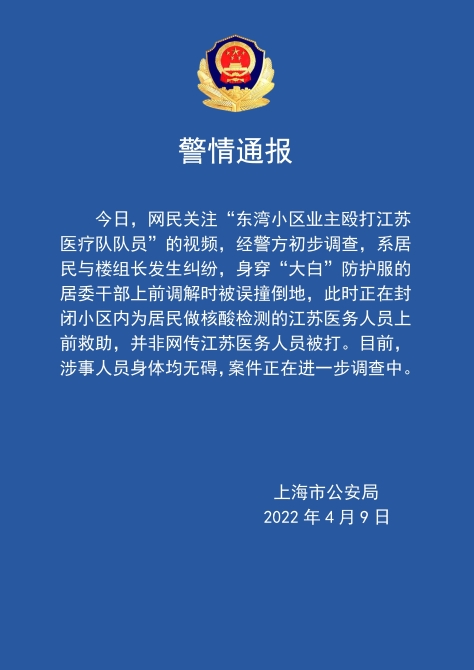 警情通报

今日，网民关注“东湾小区业主殴打江苏医疗队队员”的视频，经警方初步调查，系居民与楼组长发生纠纷，身穿“大白”防护服的居委干部上前调解时被误撞倒地，此时正在封闭小区内为居民做核酸检测的江苏医务人员上前救助，并非网传江苏医务人员被打。目前，涉事人员身体均无碍，案件正在进一步调查中。

上海市公安局
2022 年 4 月 9 日